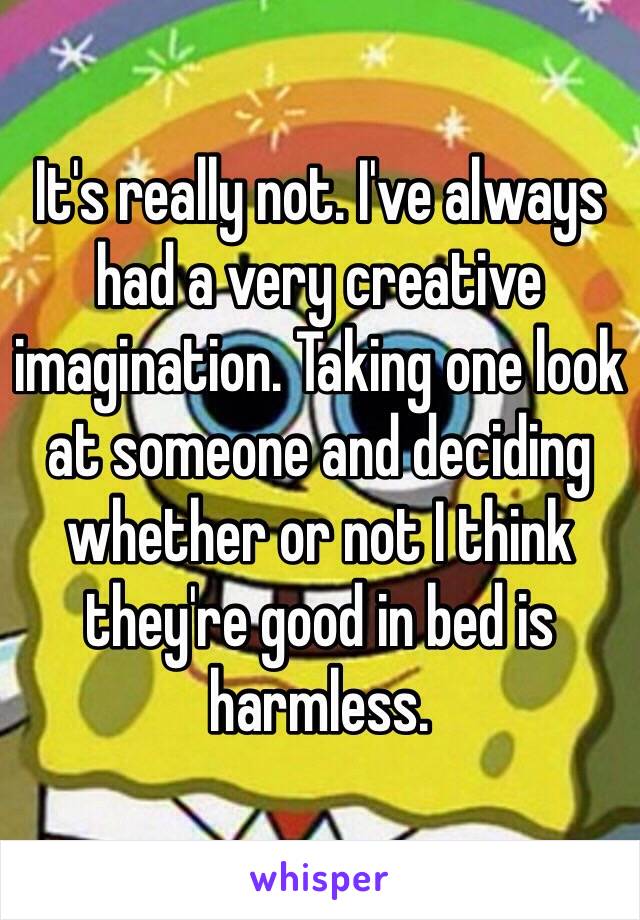 It's really not. I've always had a very creative imagination. Taking one look at someone and deciding whether or not I think they're good in bed is harmless.

whisper